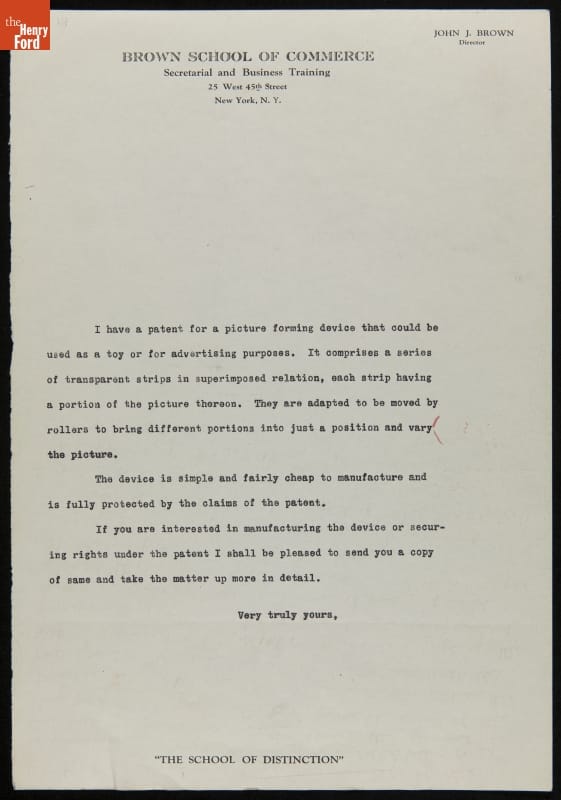 the Henry Ford

JOHN J. BROWN
Director

BROWN SCHOOL OF COMMERCE
Secretarial and Business Training
25 West 45th Street
New York, N. Y.

I have a patent for a picture forming device that could be used as a toy or for advertising purposes. It comprises a series of transparent strips in superimposed relation, each strip having a portion of the picture thereon. They are adapted to be moved by rollers to bring different portions into just a position and vary the picture.

The device is simple and fairly cheap to manufacture and is fully protected by the claims of the patent.

If you are interested in manufacturing the device or securing rights under the patent I shall be pleased to send you a copy of same and take the matter up more in detail.

Very truly yours,

"THE SCHOOL OF DISTINCTION"